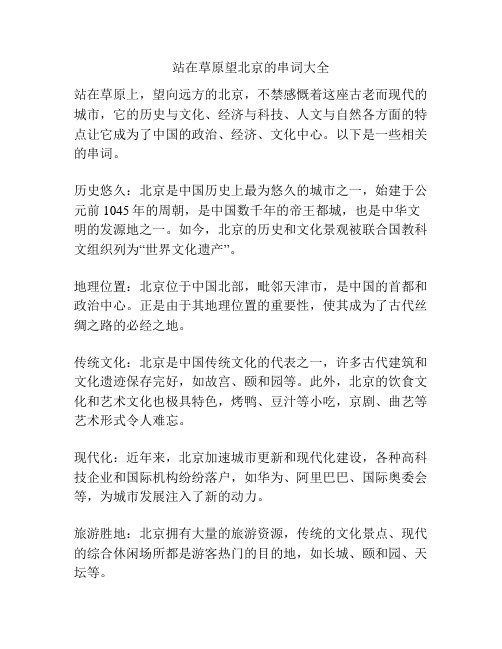 站在草原望北京的串词大全

站在草原上，望向远方的北京，不禁感慨着这座古老而现代的城市，它的历史与文化、经济与科技、人文与自然各方面的特点让它成为了中国的政治、经济、文化中心。以下是一些相关的串词。

历史悠久：北京是中国历史上最为悠久的城市之一，始建于公元前 1045 年的周朝，是中国数千年的帝王都城，也是中华文明的发源地之一。如今，北京的历史和文化景观被联合国教科文组织列为“世界文化遗产”。

地理位置：北京位于中国北部，毗邻天津市，是中国的首都和政治中心。正是由于其地理位置的重要性，使其成为了古代丝绸之路的必经之地。

传统文化：北京是中国传统文化的代表之一，许多古代建筑和文化遗迹保存完好，如故宫、颐和园等。此外，北京的饮食文化和艺术文化也极具特色，烤鸭、豆汁等小吃，京剧、曲艺等艺术形式令人难忘。

现代化：近年来，北京加速城市更新和现代化建设，各种高科技企业和国际机构纷纷落户，如华为、阿里巴巴、国际奥委会等，为城市发展注入了新的动力。

旅游胜地：北京拥有大量的旅游资源，传统的文化景点、现代的综合休闲场所都是游客热门的目的地，如长城、颐和园、天坛等。